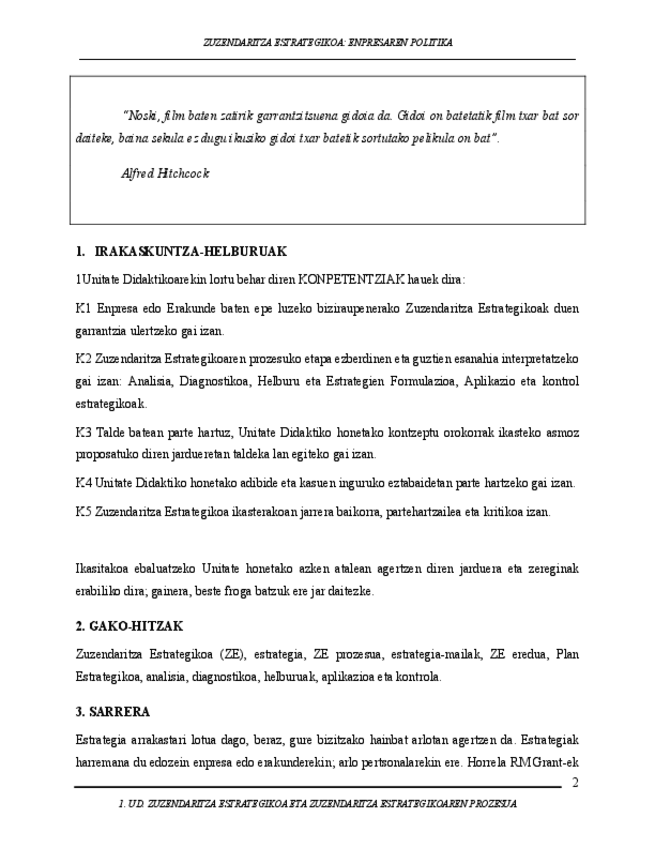 ZUZENDARITZA ESTRATEGIKOA: ENPRESAREN POLITIKA

"Noski, film baten zatirik garrantzitsuena gidoia da. Gidoi on batetatik film txar bat sor daiteke, baina sekula ez dugu ikusiko gidoi txar batetik sortutako pelikula on bat".

Alfred Hitchcock

1. IRAKASKUNTZA-HELBURUAK

1Unitate Didaktikoarekin lortu behar diren KONPETENTZIAK hauek dira:

K1 Enpresa edo Erakunde baten epe luzeko biziraupenerako Zuzendaritza Estrategikoak duen garrantzia ulertzeko gai izan.

K2 Zuzendaritza Estrategikoaren prozesuko etapa ezberdinen eta guztien esanahia interpretatzeko gai izan: Analisia, Diagnostikoa, Helburu eta Estrategien Formulazioa, Aplikazio eta kontrol estrategikoak.

K3 Talde batean parte hartuz, Unitate Didaktiko honetako kontzeptu orokorrak ikasteko asmoz proposatuko diren jardueretan taldeka lan egiteko gai izan.

K4 Unitate Didaktiko honetako adibide eta kasuen inguruko eztabaidetan parte hartzeko gai izan.

K5 Zuzendaritza Estrategikoa ikasterakoan jarrera baikorra, partehartzailea eta kritikoa izan.

Ikasitakoa ebaluatzeko Unitate honetako azken atalean agertzen diren jarduera eta zereginak erabiliko dira; gainera, beste froga batzuk ere jar daitezke.

2. GAKO-HITZAK

Zuzendaritza Estrategikoa (ZE), estrategia, ZE prozesua, estrategia-mailak, ZE eredua, Plan Estrategikoa, analisia, diagnostikoa, helburuak, aplikazioa eta kontrola.

3. SARRERA

Estrategia arrakastari lotua dago, beraz, gure bizitzako hainbat arlotan agertzen da. Estrategiak harremana du edozein enpresa edo erakunderekin; arlo pertsonalarekin ere. Horrela RM Grant-ek

2

1. UD. ZUZENDARITZA ESTRATEGIKOA ETA ZUZENDARITZA ESTRATEGIKOAREN PROZESUA